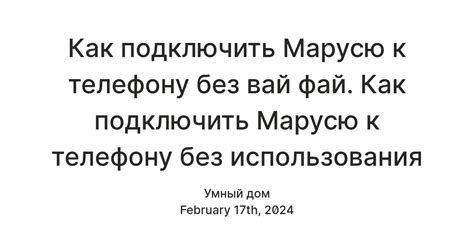 Как подключить Марусю к телефону без вай фай. Как подключить Марусю к телефону без использования

Умный дом
February 17th, 2024